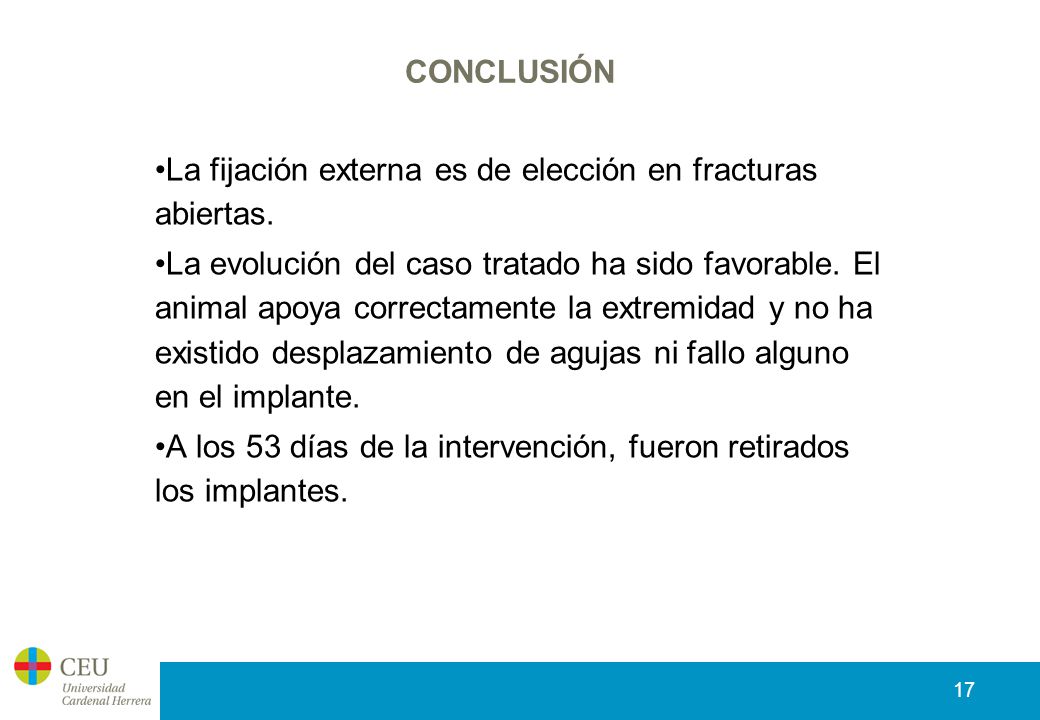 CONCLUSIÓN

•La fijación externa es de elección en fracturas abiertas.

•La evolución del caso tratado ha sido favorable. El animal apoya correctamente la extremidad y no ha existido desplazamiento de agujas ni fallo alguno en el implante.

•A los 53 días de la intervención, fueron retirados los implantes.

CEU
Universidad
Cardenal Herrera

17